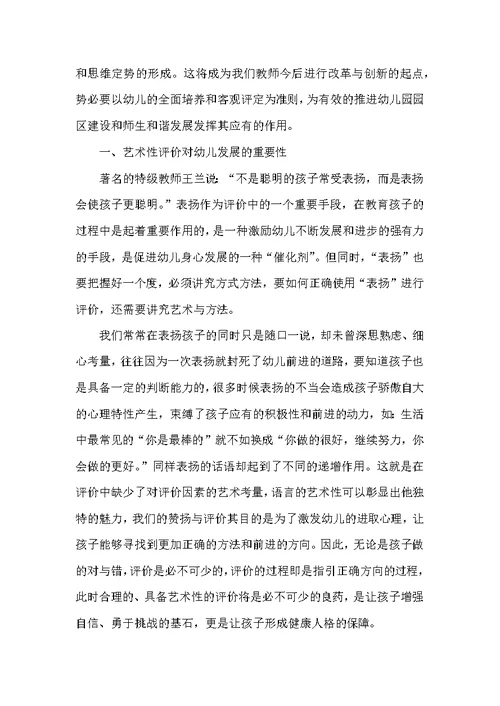 和思维定势的形成。这将成为我们教师今后进行改革与创新的起点，势必要以幼儿的全面培养和客观评定为准则，为有效的推进幼儿园园区建设和师生和谐发展发挥其应有的作用。

一、艺术性评价对幼儿发展的重要性

著名的特级教师王兰说：“不是聪明的孩子常受表扬，而是表扬会使孩子更聪明。”表扬作为评价中的一个重要手段，在教育孩子的过程中是起着重要作用的，是一种激励幼儿不断发展和进步的强有力的手段，是促进幼儿身心发展的一种“催化剂”。但同时，“表扬”也要把握好一个度，必须讲究方式方法，要如何正确使用“表扬”进行评价，还需要讲究艺术与方法。

我们常常在表扬孩子的同时只是随口一说，却未曾深思熟虑、细心考量，往往因为一次表扬就封死了幼儿前进的道路，要知道孩子也是具备一定的判断能力的，很多时候表扬的不当会造成孩子骄傲自大的心理特性产生，束缚了孩子应有的积极性和前进的动力，如：生活中最常见的“你是最棒的”就不如换成“你做的很好，继续努力，你会做的更好。”同样表扬的话语却起到了不同的递增作用。这就是在评价中缺少了对评价因素的艺术考量，语言的艺术性可以彰显出他独特的魅力，我们的赞扬与评价其目的是为了激发幼儿的进取心理，让孩子能够寻找到更加正确的方法和前进的方向。因此，无论是孩子做的对与错，评价是必不可少的，评价的过程即是指引正确方向的过程，此时合理的、具备艺术性的评价将是必不可少的良药，是让孩子增强自信、勇于挑战的基石，更是让孩子形成健康人格的保障。